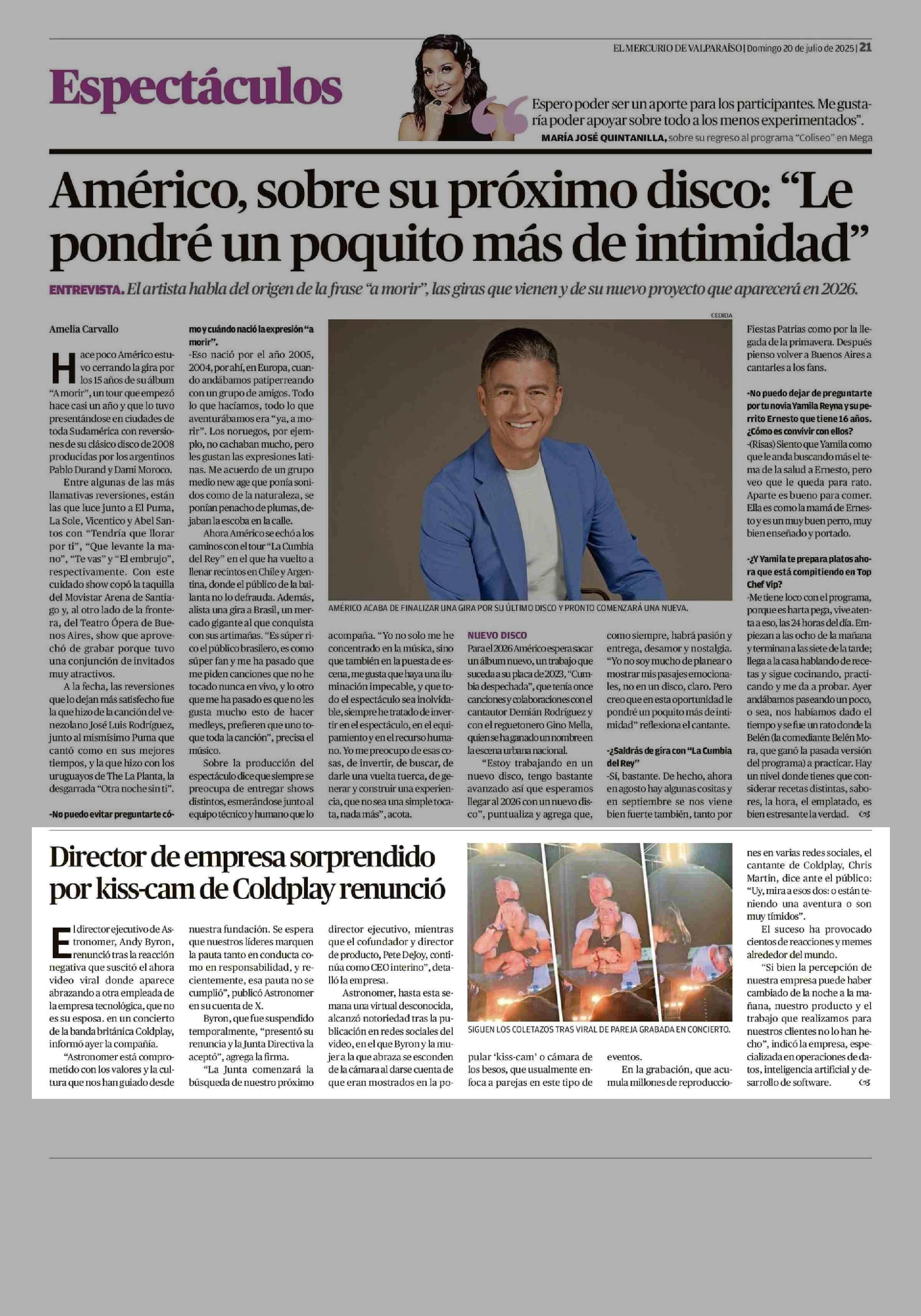 EL MERCURIO DE VALPARAÍSO | Domingo 20 de julio de 2025 | 21

Espectáculos

Espero poder ser un aporte para los participantes. Me gustaría poder apoyar sobre todo a los menos experimentados".
MARÍA JOSÉ QUINTANILLA, sobre su regreso al programa "Coliseo" en Mega

Américo, sobre su próximo disco: "Le pondré un poquito más de intimidad"

ENTREVISTA. El artista habla del origen de la frase "a morir", las giras que vienen y de su nuevo proyecto que aparecerá en 2026.

Amelia Carvallo

Hace poco Américo estuvo cerrando la gira por los 15 años de su álbum "A morir", un tour que empezó hace casi un año y que lo tuvo presentándose en ciudades de toda Sudamérica con reversiones de su clásico disco de 2008 producidas por los argentinos Pablo Durand y Dami Moroco.

Entre algunas de las más llamativas reversiones, están las que luce junto a El Puma, La Sole, Vicentico y Abel Santos con "Tendría que llorar por ti", "Que levante la mano", "Te vas" y "El embrujo", respectivamente. Con este cuidado show copó la taquilla del Movistar Arena de Santiago y, al otro lado de la frontera, del Teatro Ópera de Buenos Aires, show que aprovechó de grabar porque tuvo una conjunción de invitados muy atractivos.

A la fecha, las reversiones que lo dejan más satisfecho fue la que hizo de la canción del venezolano José Luis Rodríguez, junto al mismísimo Puma que cantó como en sus mejores tiempos, y la que hizo con los uruguayos de The La Planta, la desgarrada "Otra noche sin ti".

-No puedo evitar preguntarte cómo y cuándo nació la expresión "a morir".
-Eso nació por el año 2005, 2004, por ahí, en Europa, cuando andábamos patiperreando con un grupo de amigos. Todo lo que hacíamos, todo lo que aventurábamos era "ya, a morir". Los noruegos, por ejemplo, no cachaban mucho, pero les gustan las expresiones latinas. Me acuerdo de un grupo medio new age que ponía sonidos como de la naturaleza, se ponían penacho de plumas, dejaban la escoba en la calle.

Ahora Américo se echó a los caminos con el tour "La Cumbia del Rey" en el que ha vuelto a llenar recintos en Chile y Argentina, donde el público de la bailanta no lo defrauda. Además, alista una gira a Brasil, un mercado gigante al que conquista con sus artimañas. "Es súper rico el público brasilero, es como súper fan y me ha pasado que me piden canciones que no he tocado nunca en vivo, y lo otro que me ha pasado es que no les gusta mucho esto de hacer medleys, prefieren que uno toque toda la canción", precisa el músico.

Sobre la producción del espectáculo dice que siempre se preocupa de entregar shows distintos, esmerándose junto al equipo técnico y humano que lo acompaña. "Yo no solo me he concentrado en la música, sino que también en la puesta de escena, me gusta que haya una iluminación impecable, y que todo el espectáculo sea inolvidable, siempre he tratado de invertir en el espectáculo, en el equipamiento y en el recurso humano. Yo me preocupo de esas cosas, de invertir, de buscar, de darle una vuelta tuerca, de generar y construir una experiencia, que no sea una simple tocata, nada más", acota.

CEDIDA
AMÉRICO ACABA DE FINALIZAR UNA GIRA POR SU ÚLTIMO DISCO Y PRONTO COMENZARÁ UNA NUEVA.

NUEVO DISCO
Para el 2026 Américo espera sacar un álbum nuevo, un trabajo que suceda a su placa de 2023, "Cumbia despechada", que tenía once canciones y colaboraciones con el cantautor Demián Rodríguez y con el reguetonero Gino Mella, quien se ha ganado un nombre en la escena urbana nacional.

"Estoy trabajando en un nuevo disco, tengo bastante avanzado así que esperamos llegar al 2026 con un nuevo disco", puntualiza y agrega que, como siempre, habrá pasión y entrega, desamor y nostalgia. "Yo no soy mucho de planear o mostrar mis pasajes emocionales, no en un disco, claro. Pero creo que en esta oportunidad le pondré un poquito más de intimidad" reflexiona el cantante.

-¿Saldrás de gira con "La Cumbia del Rey"
-Sí, bastante. De hecho, ahora en agosto hay algunas cositas y en septiembre se nos viene bien fuerte también, tanto por Fiestas Patrias como por la llegada de la primavera. Después pienso volver a Buenos Aires a cantarles a los fans.

-No puedo dejar de preguntarte por tu novia Yamila Reyna y su perrito Ernesto que tiene 16 años. ¿Cómo es convivir con ellos?
-(Risas) Siento que Yamila como que le anda buscando más el tema de la salud a Ernesto, pero veo que le queda para rato. Aparte es bueno para comer. Ella es como la mamá de Ernesto y es un muy buen perro, muy bien enseñado y portado.

-¿Y Yamila te prepara platos ahora que está compitiendo en Top Chef Vip?
-Me tiene loco con el programa, porque es harta pega, vive atenta a eso, las 24 horas del día. Empiezan a las ocho de la mañana y terminan a las siete de la tarde; llega a la casa hablando de recetas y sigue cocinando, practicando y me da a probar. Ayer andábamos paseando un poco, o sea, nos habíamos dado el tiempo y se fue un rato donde la Belén (la comediante Belén Mora, que ganó la pasada versión del programa) a practicar. Hay un nivel donde tienes que considerar recetas distintas, sabores, la hora, el emplatado, es bien estresante la verdad.

Director de empresa sorprendido por kiss-cam de Coldplay renunció

El director ejecutivo de Astronomer, Andy Byron, renunció tras la reacción negativa que suscitó el ahora video viral donde aparece abrazando a otra empleada de la empresa tecnológica, que no es su esposa. en un concierto de la banda británica Coldplay, informó ayer la compañía.

"Astronomer está comprometido con los valores y la cultura que nos han guiado desde nuestra fundación. Se espera que nuestros líderes marquen la pauta tanto en conducta como en responsabilidad, y recientemente, esa pauta no se cumplió", publicó Astronomer en su cuenta de X.

Byron, que fue suspendido temporalmente, "presentó su renuncia y la Junta Directiva la aceptó", agrega la firma.

"La Junta comenzará la búsqueda de nuestro próximo director ejecutivo, mientras que el cofundador y director de producto, Pete DeJoy, continúa como CEO interino", detalló la empresa.

Astronomer, hasta esta semana una virtual desconocida, alcanzó notoriedad tras la publicación en redes sociales del video, en el que Byron y la mujer a la que abraza se esconden de la cámara al darse cuenta de que eran mostrados en la popular 'kiss-cam' o cámara de los besos, que usualmente enfoca a parejas en este tipo de eventos.

SIGUEN LOS COLETAZOS TRAS VIRAL DE PAREJA GRABADA EN CONCIERTO.

En la grabación, que acumula millones de reproducciones en varias redes sociales, el cantante de Coldplay, Chris Martin, dice ante el público: "Uy, mira a esos dos: o están teniendo una aventura o son muy tímidos".

El suceso ha provocado cientos de reacciones y memes alrededor del mundo.

"Si bien la percepción de nuestra empresa puede haber cambiado de la noche a la mañana, nuestro producto y el trabajo que realizamos para nuestros clientes no lo han hecho", indicó la empresa, especializada en operaciones de datos, inteligencia artificial y desarrollo de software.